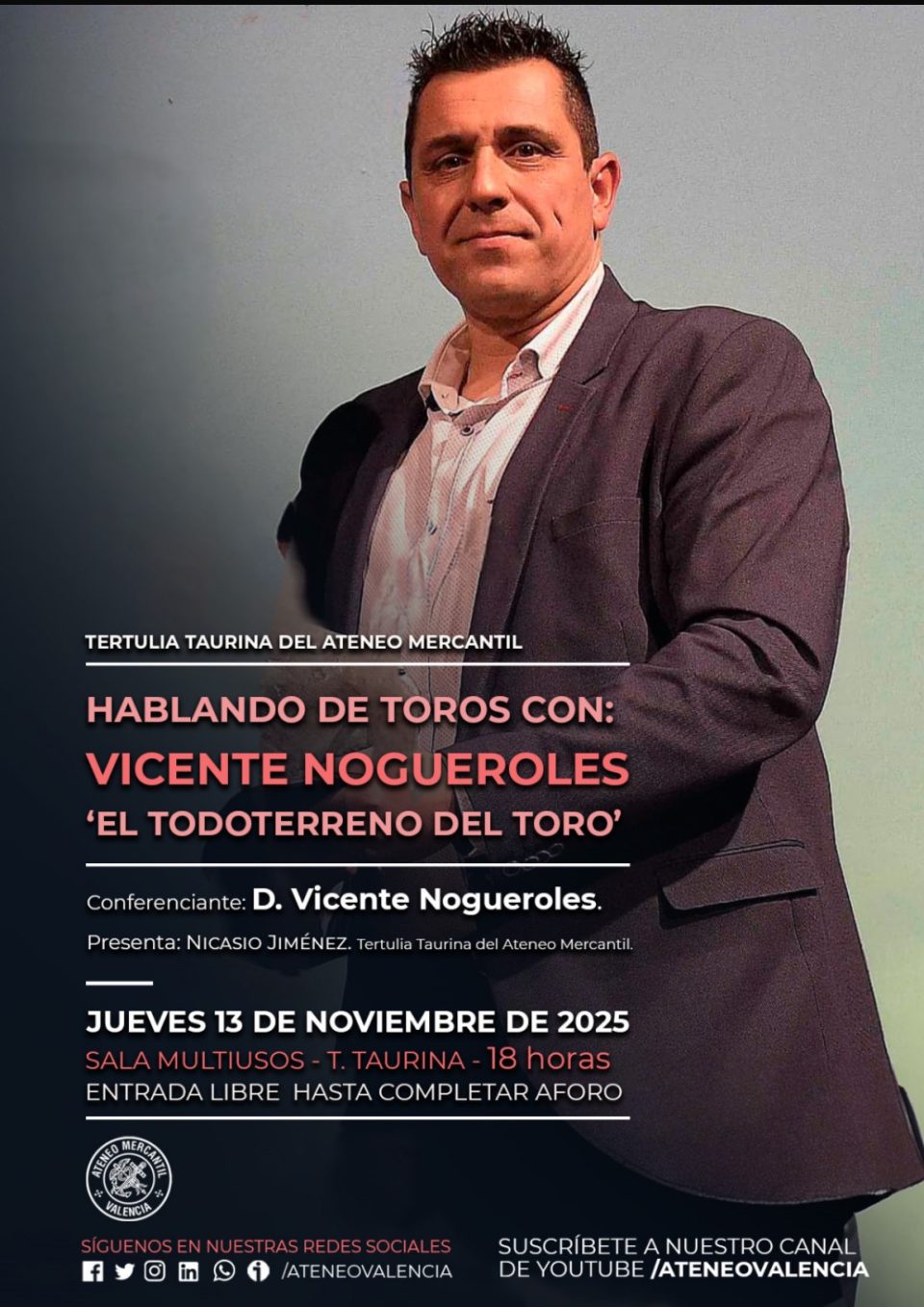 TERTULIA TAURINA DEL ATENEO MERCANTIL

HABLANDO DE TOROS CON:
VICENTE NOGUEROLES
'EL TODOTERRENO DEL TORO'

Conferenciante: D. Vicente Nogueroles.

Presenta: NICASIO JIMÉNEZ. Tertulia Taurina del Ateneo Mercantil.

JUEVES 13 DE NOVIEMBRE DE 2025
SALA MULTIUSOS - T. TAURINA - 18 horas
ENTRADA LIBRE HASTA COMPLETAR AFORO

ATENEO MERCANTIL
VALENCIA

SÍGUENOS EN NUESTRAS REDES SOCIALES
/ATENEOVALENCIA

SUSCRÍBETE A NUESTRO CANAL
DE YOUTUBE /ATENEOVALENCIA